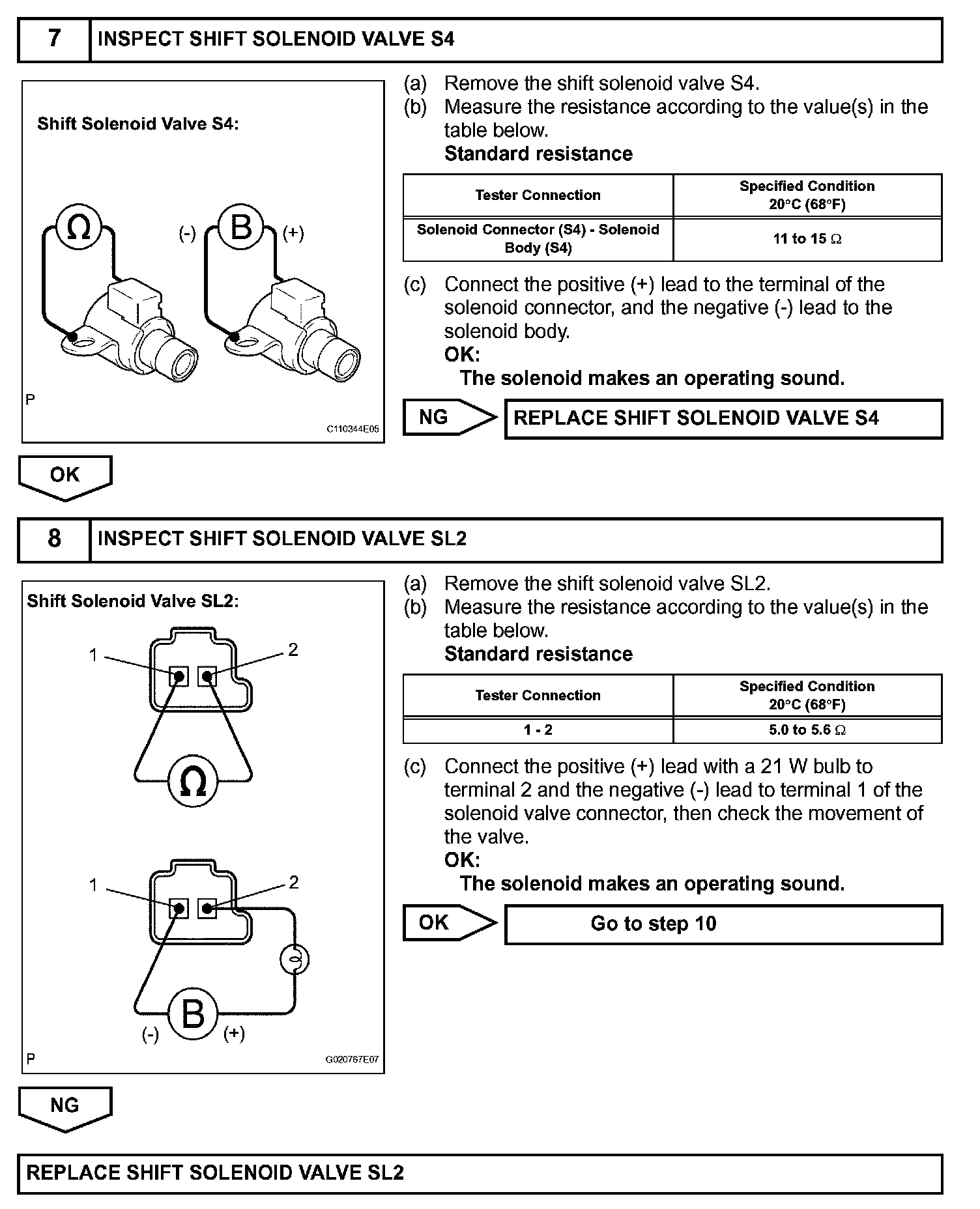 7 INSPECT SHIFT SOLENOID VALVE S4

Shift Solenoid Valve S4:

Ω

(-) B (+)

P

C110344E05

(a) Remove the shift solenoid valve S4.
(b) Measure the resistance according to the value(s) in the table below.
Standard resistance

| Tester Connection | Specified Condition 20°C (68°F) |
|---|---|
| Solenoid Connector (S4) - Solenoid Body (S4) | 11 to 15 Ω |

(c) Connect the positive (+) lead to the terminal of the solenoid connector, and the negative (-) lead to the solenoid body.
OK:
The solenoid makes an operating sound.

NG REPLACE SHIFT SOLENOID VALVE S4

OK

8 INSPECT SHIFT SOLENOID VALVE SL2

Shift Solenoid Valve SL2:

1 2

Ω

1 2

B

(-) (+)

P

G020767E07

(a) Remove the shift solenoid valve SL2.
(b) Measure the resistance according to the value(s) in the table below.
Standard resistance

| Tester Connection | Specified Condition 20°C (68°F) |
|---|---|
| 1 - 2 | 5.0 to 5.6 Ω |

(c) Connect the positive (+) lead with a 21 W bulb to terminal 2 and the negative (-) lead to terminal 1 of the solenoid valve connector, then check the movement of the valve.
OK:
The solenoid makes an operating sound.

OK Go to step 10

NG

REPLACE SHIFT SOLENOID VALVE SL2